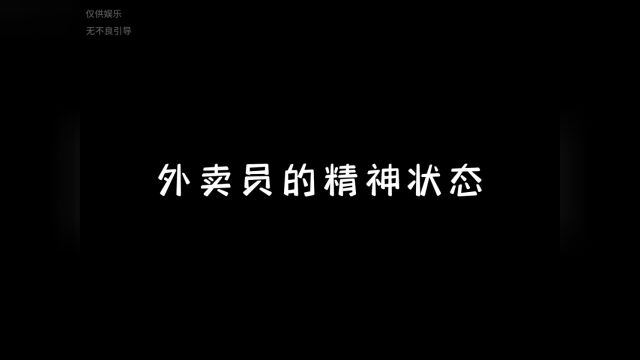 仅供娱乐
无不良引导

外卖员的精神状态